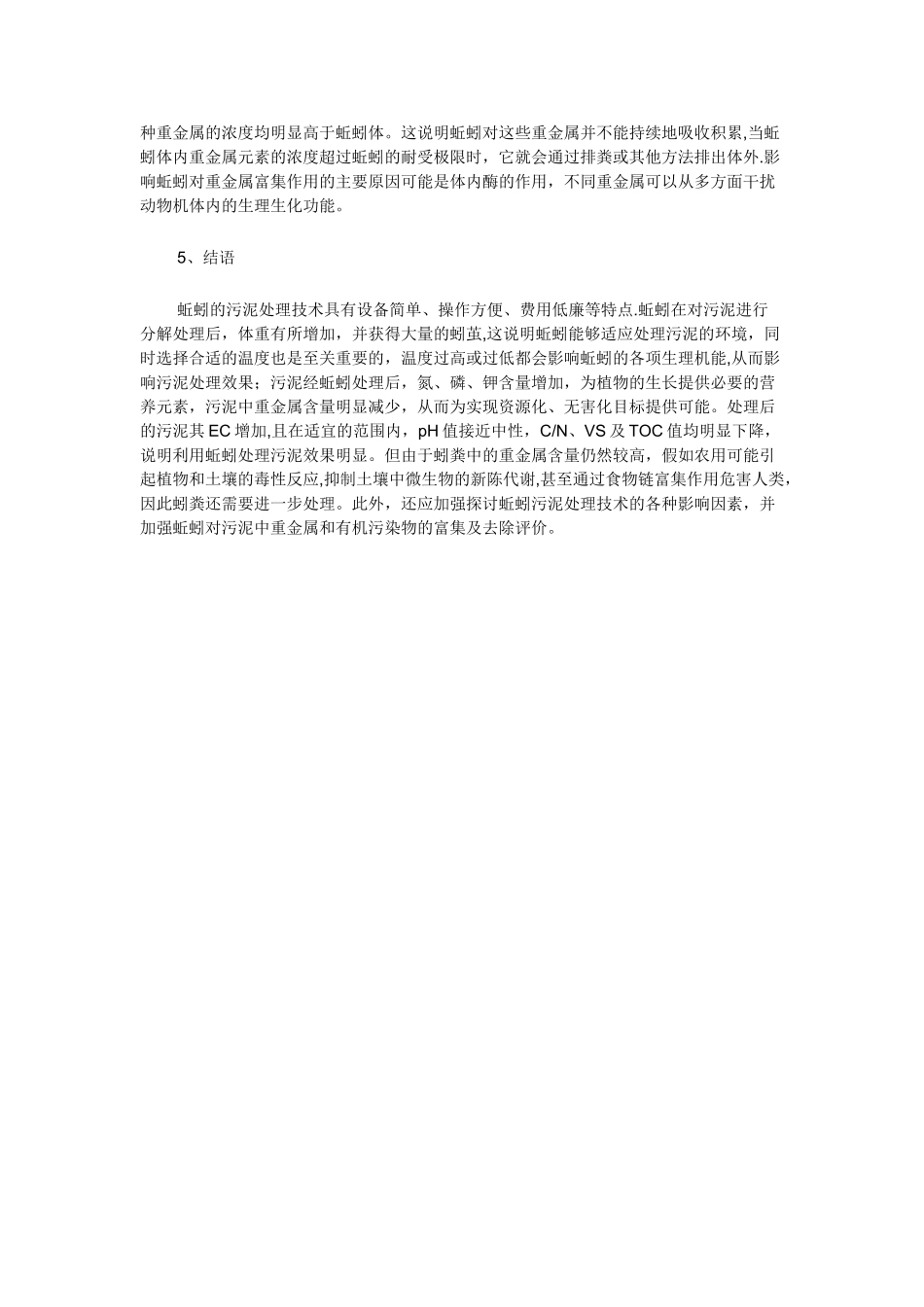 种重金属的浓度均明显高于蚯蚓体。这说明蚯蚓对这些重金属并不能持续地吸收积累,当蚯蚓体内重金属元素的浓度超过蚯蚓的耐受极限时，它就会通过排粪或其他方法排出体外.影响蚯蚓对重金属富集作用的主要原因可能是体内酶的作用，不同重金属可以从多方面干扰动物机体内的生理生化功能。

5、结语

蚯蚓的污泥处理技术具有设备简单、操作方便、费用低廉等特点.蚯蚓在对污泥进行分解处理后，体重有所增加，并获得大量的蚓茧,这说明蚯蚓能够适应处理污泥的环境，同时选择合适的温度也是至关重要的，温度过高或过低都会影响蚯蚓的各项生理机能,从而影响污泥处理效果；污泥经蚯蚓处理后，氮、磷、钾含量增加，为植物的生长提供必要的营养元素，污泥中重金属含量明显减少，从而为实现资源化、无害化目标提供可能。处理后的污泥其 EC 增加,且在适宜的范围内，pH 值接近中性，C/N、VS 及 TOC 值均明显下降，说明利用蚯蚓处理污泥效果明显。但由于蚓粪中的重金属含量仍然较高，假如农用可能引起植物和土壤的毒性反应,抑制土壤中微生物的新陈代谢,甚至通过食物链富集作用危害人类，因此蚓粪还需要进一步处理。此外，还应加强探讨蚯蚓污泥处理技术的各种影响因素，并加强蚯蚓对污泥中重金属和有机污染物的富集及去除评价。